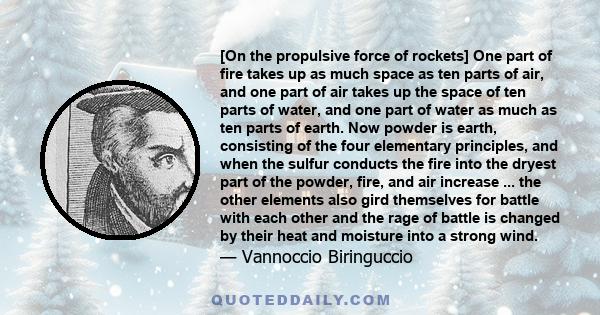 [On the propulsive force of rockets] One part of fire takes up as much space as ten parts of air, and one part of air takes up the space of ten parts of water, and one part of water as much as ten parts of earth. Now powder is earth, consisting of the four elementary principles, and when the sulfur conducts the fire into the dryest part of the powder, fire, and air increase ... the other elements also gird themselves for battle with each other and the rage of battle is changed by their heat and moisture into a strong wind.
— Vannoccio Biringuccio

QUOTEDDAILY.COM